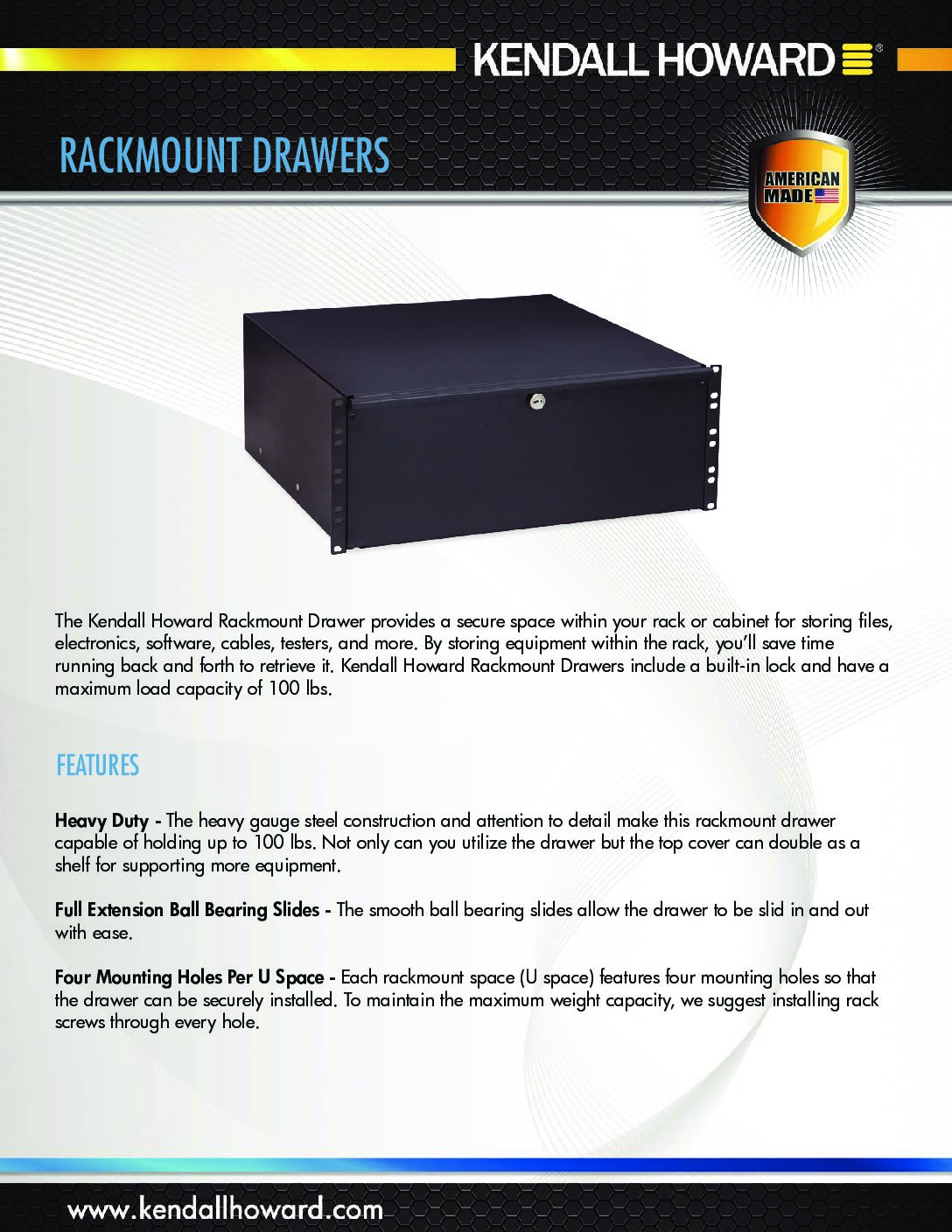 KENDALL HOWARD®

RACKMOUNT DRAWERS

AMERICAN MADE

The Kendall Howard Rackmount Drawer provides a secure space within your rack or cabinet for storing files, electronics, software, cables, testers, and more. By storing equipment within the rack, you'll save time running back and forth to retrieve it. Kendall Howard Rackmount Drawers include a built-in lock and have a maximum load capacity of 100 lbs.

FEATURES

Heavy Duty - The heavy gauge steel construction and attention to detail make this rackmount drawer capable of holding up to 100 lbs. Not only can you utilize the drawer but the top cover can double as a shelf for supporting more equipment.

Full Extension Ball Bearing Slides - The smooth ball bearing slides allow the drawer to be slid in and out with ease.

Four Mounting Holes Per U Space - Each rackmount space (U space) features four mounting holes so that the drawer can be securely installed. To maintain the maximum weight capacity, we suggest installing rack screws through every hole.

www.kendallhoward.com